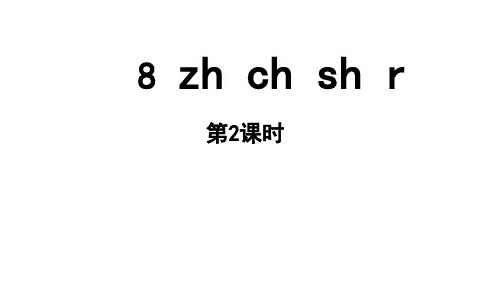 8 zh ch sh r

第2课时